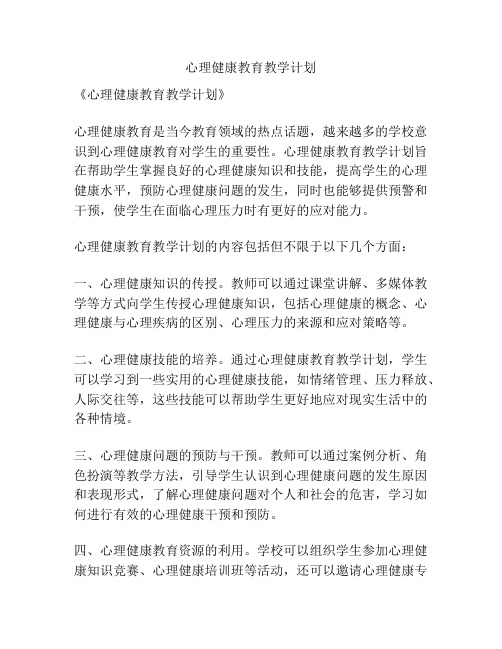 心理健康教育教学计划

《心理健康教育教学计划》

心理健康教育是当今教育领域的热点话题，越来越多的学校意识到心理健康教育对学生的重要性。心理健康教育教学计划旨在帮助学生掌握良好的心理健康知识和技能，提高学生的心理健康水平，预防心理健康问题的发生，同时也能够提供预警和干预，使学生在面临心理压力时有更好的应对能力。

心理健康教育教学计划的内容包括但不限于以下几个方面：

一、心理健康知识的传授。教师可以通过课堂讲解、多媒体教学等方式向学生传授心理健康知识，包括心理健康的概念、心理健康与心理疾病的区别、心理压力的来源和应对策略等。

二、心理健康技能的培养。通过心理健康教育教学计划，学生可以学习到一些实用的心理健康技能，如情绪管理、压力释放、人际交往等，这些技能可以帮助学生更好地应对现实生活中的各种情境。

三、心理健康问题的预防与干预。教师可以通过案例分析、角色扮演等教学方法，引导学生认识到心理健康问题的发生原因和表现形式，了解心理健康问题对个人和社会的危害，学习如何进行有效的心理健康干预和预防。

四、心理健康教育资源的利用。学校可以组织学生参加心理健康知识竞赛、心理健康培训班等活动，还可以邀请心理健康专